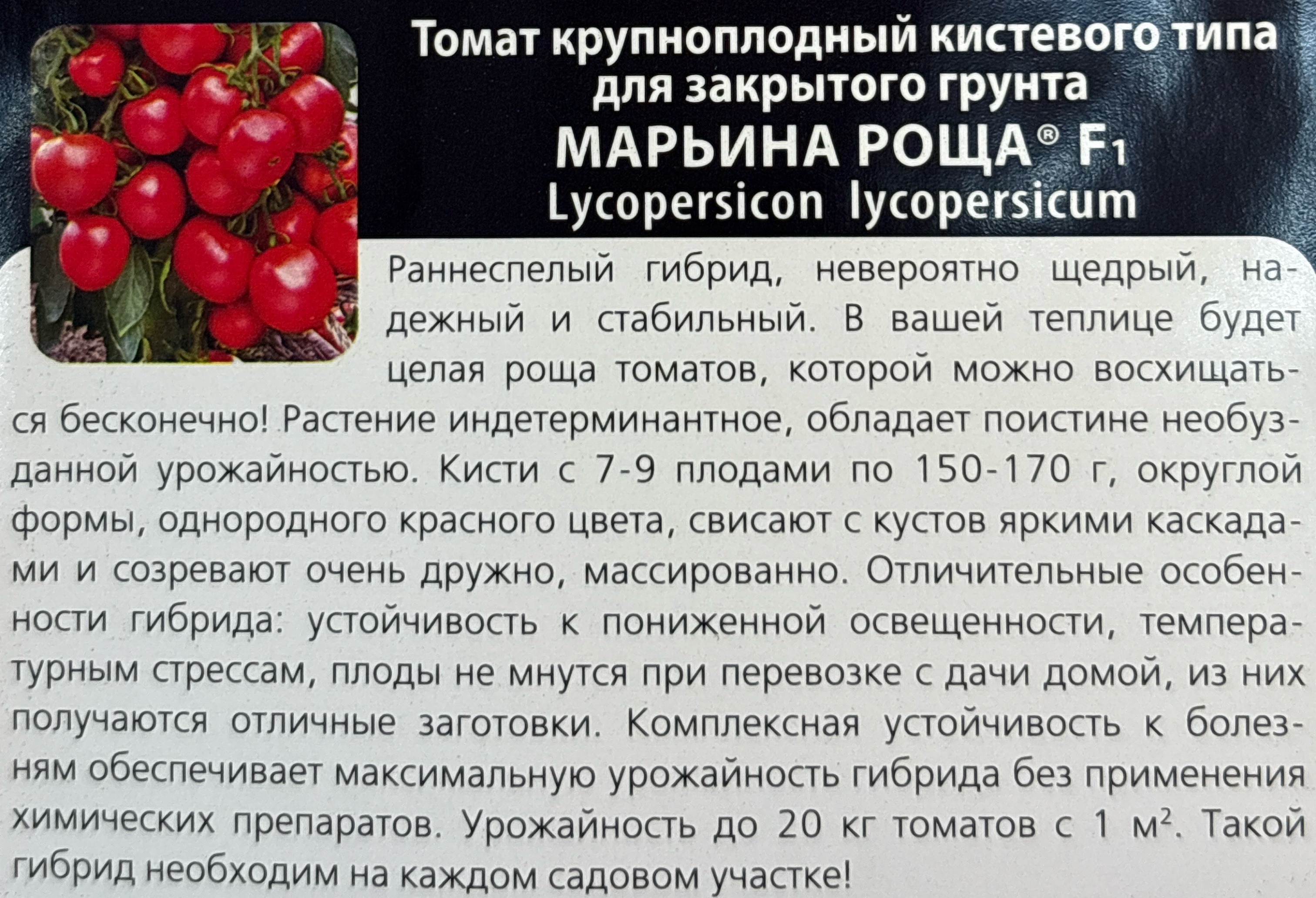 Томат крупноплодный кистевого типа для закрытого грунта

МАРЬИНА РОЩА® $F_1$

Lycopersicon lycopersicum

Раннеспелый гибрид, невероятно щедрый, надежный и стабильный. В вашей теплице будет целая роща томатов, которой можно восхищаться бесконечно! Растение индетерминантное, обладает поистине необузданной урожайностью. Кисти с 7-9 плодами по 150-170 г, округлой формы, однородного красного цвета, свисают с кустов яркими каскадами и созревают очень дружно, массированно. Отличительные особенности гибрида: устойчивость к пониженной освещенности, температурным стрессам, плоды не мнутся при перевозке с дачи домой, из них получаются отличные заготовки. Комплексная устойчивость к болезням обеспечивает максимальную урожайность гибрида без применения химических препаратов. Урожайность до 20 кг томатов с 1 $м^2$. Такой гибрид необходим на каждом садовом участке!